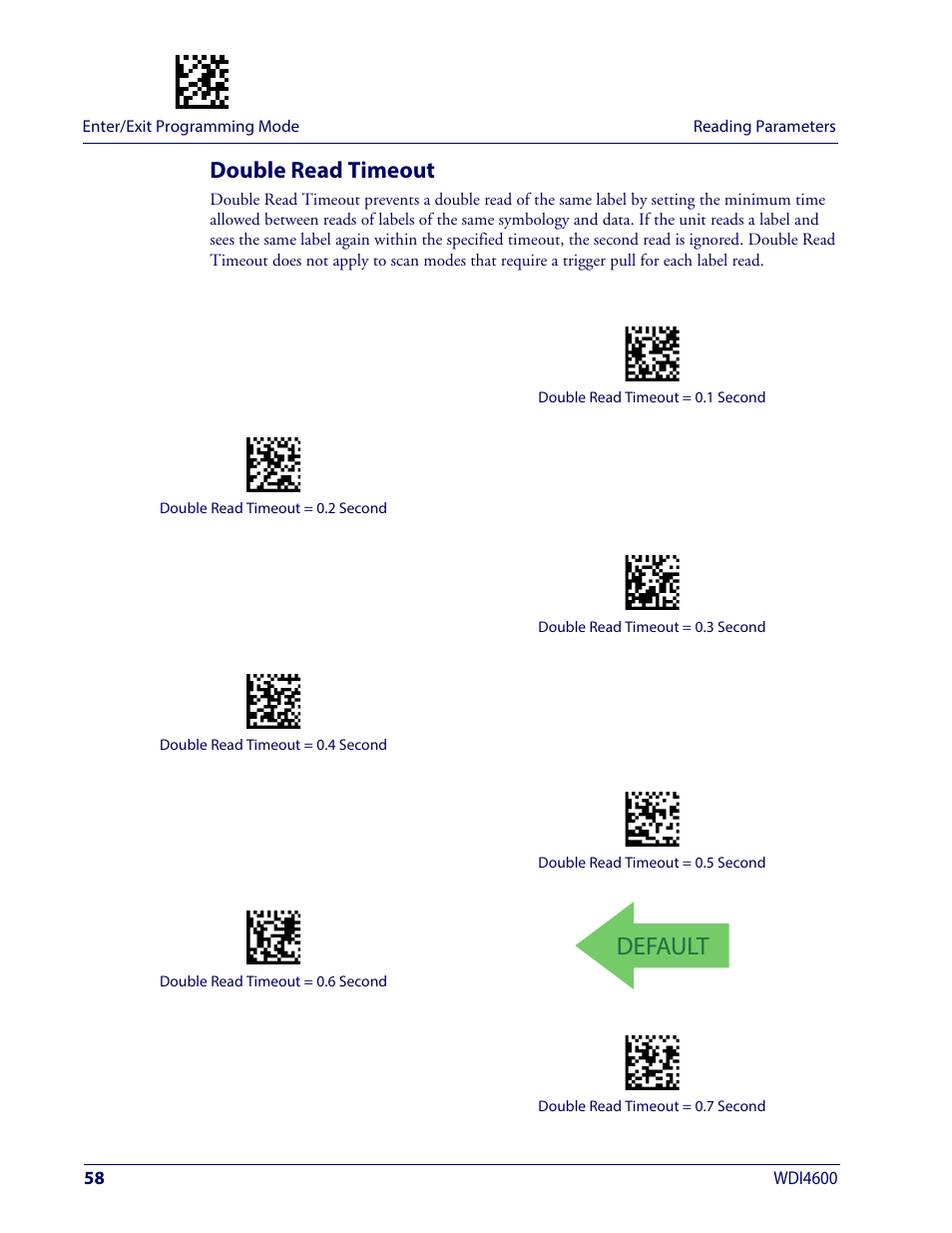 Enter/Exit Programming Mode

Reading Parameters

Double Read Timeout

Double Read Timeout prevents a double read of the same label by setting the minimum time allowed between reads of labels of the same symbology and data. If the unit reads a label and sees the same label again within the specified timeout, the second read is ignored. Double Read Timeout does not apply to scan modes that require a trigger pull for each label read.

Double Read Timeout = 0.1 Second

Double Read Timeout = 0.2 Second

Double Read Timeout = 0.3 Second

Double Read Timeout = 0.4 Second

Double Read Timeout = 0.5 Second

Double Read Timeout = 0.6 Second

DEFAULT

Double Read Timeout = 0.7 Second

58

WDI4600